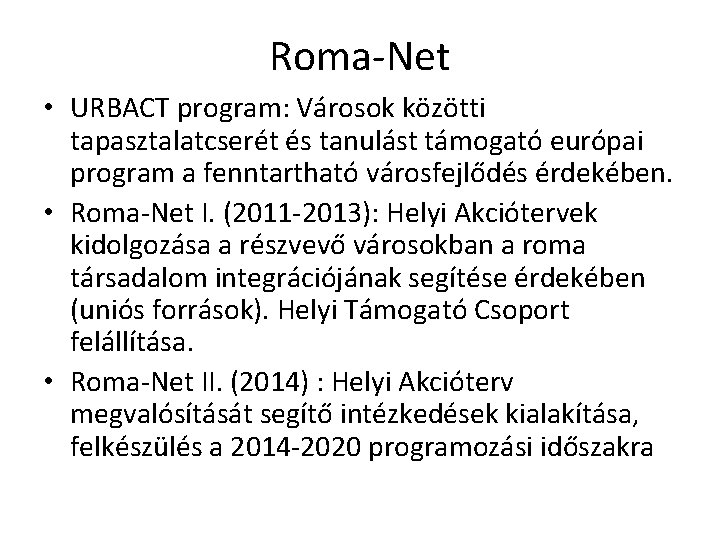 Roma-Net

• URBACT program: Városok közötti tapasztalatcserét és tanulást támogató európai program a fenntartható városfejlődés érdekében.
• Roma-Net I. (2011-2013): Helyi Akciótervek kidolgozása a részvevő városokban a roma társadalom integrációjának segítése érdekében (uniós források). Helyi Támogató Csoport felállítása.
• Roma-Net II. (2014) : Helyi Akcióterv megvalósítását segítő intézkedések kialakítása, felkészülés a 2014-2020 programozási időszakra